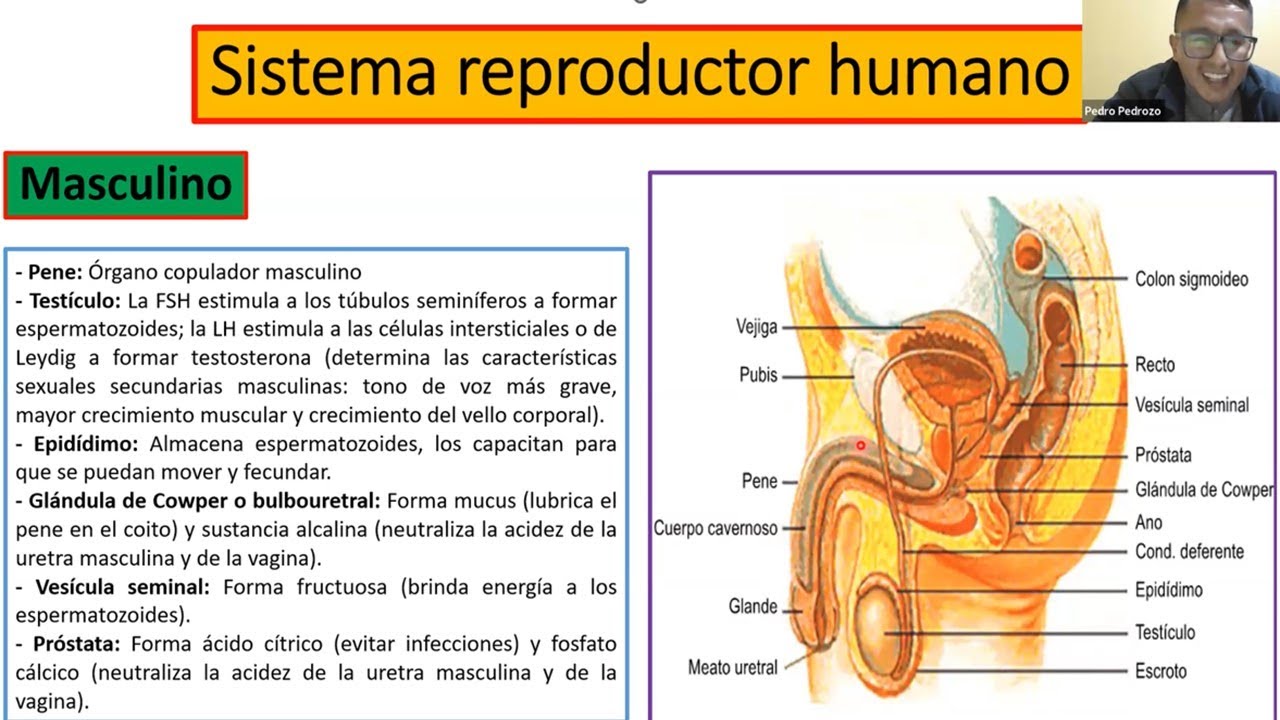 Sistema reproductor humano

Pedro Pedrozo

Masculino

- Pene: Órgano copulador masculino
- Testículo: La FSH estimula a los túbulos seminíferos a formar espermatozoides; la LH estimula a las células intersticiales o de Leydig a formar testosterona (determina las características sexuales secundarias masculinas: tono de voz más grave, mayor crecimiento muscular y crecimiento del vello corporal).
- Epidídimo: Almacena espermatozoides, los capacitan para que se puedan mover y fecundar.
- Glándula de Cowper o bulbouretral: Forma mucus (lubrica el pene en el coito) y sustancia alcalina (neutraliza la acidez de la uretra masculina y de la vagina).
- Vesícula seminal: Forma fructuosa (brinda energía a los espermatozoides).
- Próstata: Forma ácido cítrico (evitar infecciones) y fosfato cálcico (neutraliza la acidez de la uretra masculina y de la vagina).

Vejiga
Pubis
Pene
Cuerpo cavernoso
Glande
Meato uretral
Colon sigmoideo
Recto
Vesícula seminal
Próstata
Glándula de Cowper
Ano
Cond. deferente
Epidídimo
Testículo
Escroto